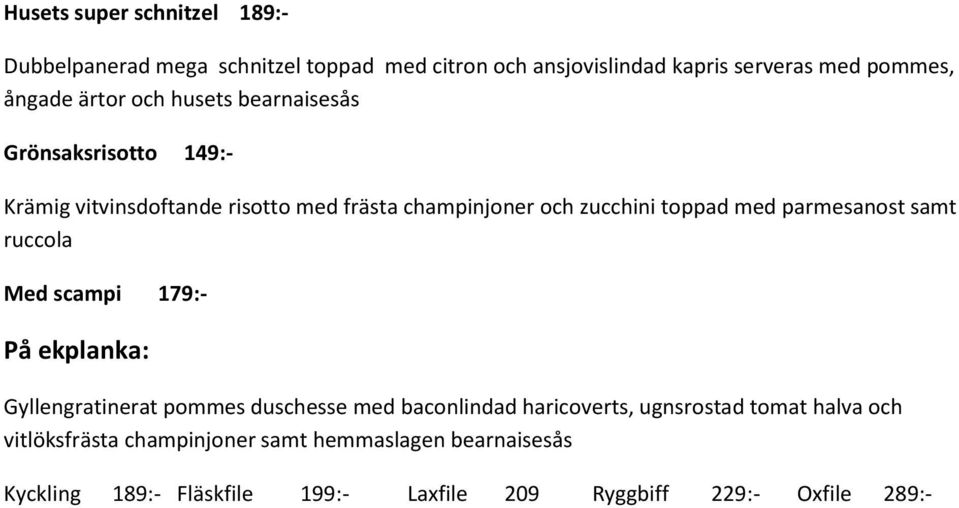 Husets super schnitzel 189:-

Dubbelpanerad mega schnitzel toppad med citron och ansjovislindad kapris serveras med pommes, ångade ärtor och husets bearnaisesås

Grönsaksrisotto 149:-

Krämig vitvinsdoftande risotto med frästa champinjoner och zucchini toppad med parmesanost samt ruccola

Med scampi 179:-

På ekplanka:

Gyllengratinerat pommes duschesse med baconlindad haricoverts, ugnsrostad tomat halva och vitlöksfrästa champinjoner samt hemmaslagen bearnaisesås

Kyckling 189:- Fläskfile 199:- Laxfile 209 Ryggbiff 229:- Oxfile 289:-